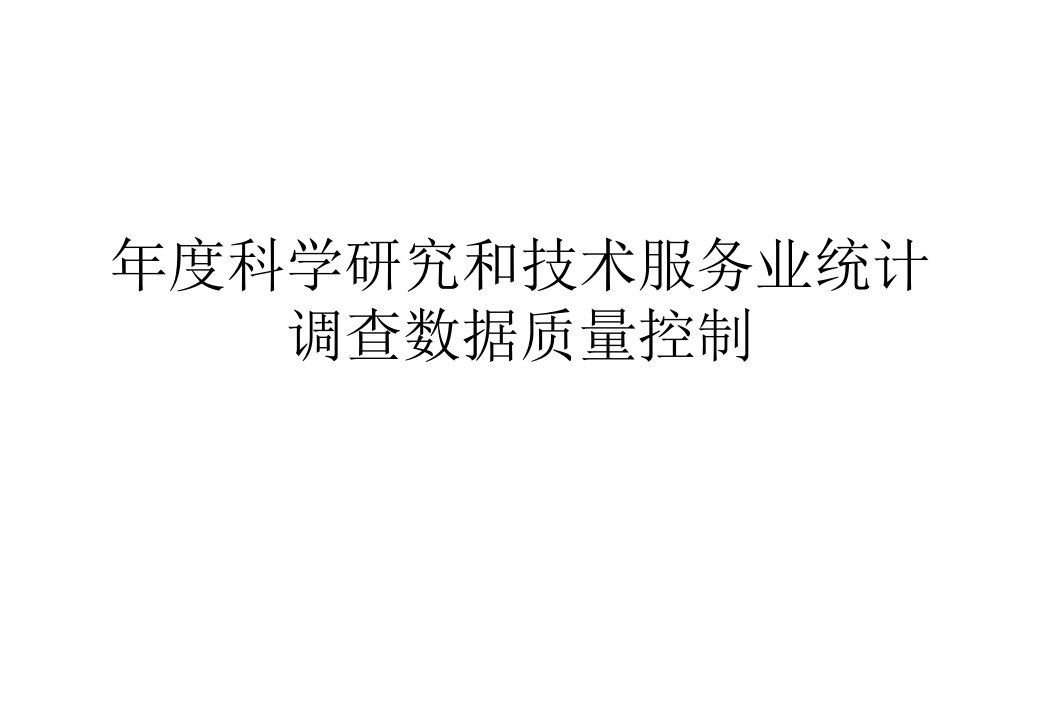 年度科学研究和技术服务业统计调查数据质量控制